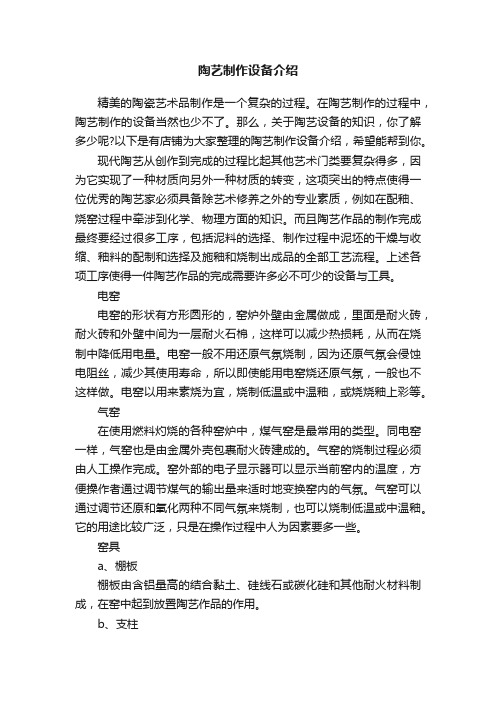 陶艺制作设备介绍

精美的陶瓷艺术品制作是一个复杂的过程。在陶艺制作的过程中，陶艺制作的设备当然也少不了。那么，关于陶艺设备的知识，你了解多少呢?以下是有店铺为大家整理的陶艺制作设备介绍，希望能帮到你。

现代陶艺从创作到完成的过程比起其他艺术门类要复杂得多，因为它实现了一种材质向另外一种材质的转变，这项突出的特点使得一位优秀的陶艺家必须具备除艺术修养之外的专业素质，例如在配釉、烧窑过程中牵涉到化学、物理方面的知识。而且陶艺作品的制作完成最终要经过很多工序，包括泥料的选择、制作过程中泥坯的干燥与收缩、釉料的配制和选择及施釉和烧制出成品的全部工艺流程。上述各项工序使得一件陶艺作品的完成需要许多必不可少的设备与工具。

电窑

电窑的形状有方形圆形的，窑炉外壁由金属做成，里面是耐火砖，耐火砖和外壁中间为一层耐火石棉，这样可以减少热损耗，从而在烧制中降低用电量。电窑一般不用还原气氛烧制，因为还原气氛会侵蚀电阻丝，减少其使用寿命，所以即使能用电窑烧还原气氛，一般也不这样做。电窑以用来素烧为宜，烧制低温或中温釉，或烧烧釉上彩等。

气窑

在使用燃料灼烧的各种窑炉中，煤气窑是最常用的类型。同电窑一样，气窑也是由金属外壳包裹耐火砖建成的。气窑的烧制过程必须由人工操作完成。窑外部的电子显示器可以显示当前窑内的温度，方便操作者通过调节煤气的输出量来适时地变换窑内的气氛。气窑可以通过调节还原和氧化两种不同气氛来烧制，也可以烧制低温或中温釉。它的用途比较广泛，只是在操作过程中人为因素要多一些。

窑具

a、棚板

棚板由含铝量高的结合黏土、硅线石或碳化硅和其他耐火材料制成，在窑中起到放置陶艺作品的作用。

b、支柱